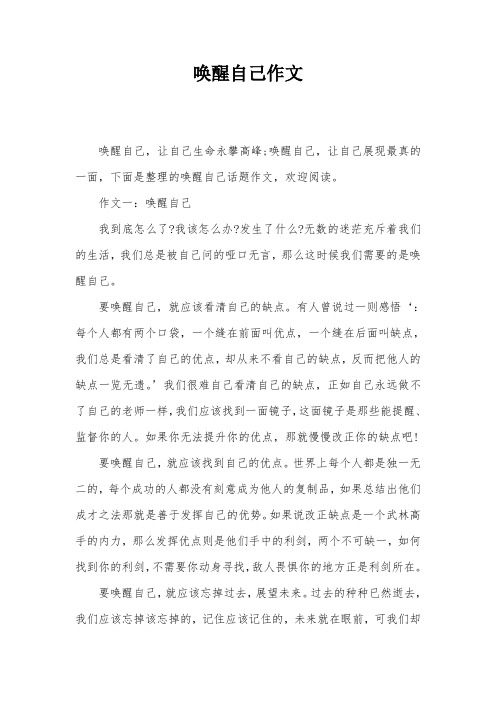 唤醒自己作文

唤醒自己，让自己生命永攀高峰;唤醒自己，让自己展现最真的一面，下面是整理的唤醒自己话题作文，欢迎阅读。

作文一：唤醒自己

我到底怎么了?我该怎么办?发生了什么?无数的迷茫充斥着我们的生活，我们总是被自己问的哑口无言，那么这时候我们需要的是唤醒自己。

要唤醒自己，就应该看清自己的缺点。有人曾说过一则感悟‘：每个人都有两个口袋，一个缝在前面叫优点，一个缝在后面叫缺点，我们总是看清了自己的优点，却从来不看自己的缺点，反而把他人的缺点一览无遗。’我们很难自己看清自己的缺点，正如自己永远做不了自己的老师一样，我们应该找到一面镜子，这面镜子是那些能提醒、监督你的人。如果你无法提升你的优点，那就慢慢改正你的缺点吧!

要唤醒自己，就应该找到自己的优点。世界上每个人都是独一无二的，每个成功的人都没有刻意成为他人的复制品，如果总结出他们成才之法那就是善于发挥自己的优势。如果说改正缺点是一个武林高手的内力，那么发挥优点则是他们手中的利剑，两个不可缺一，如何找到你的利剑，不需要你动身寻找，敌人畏惧你的地方正是利剑所在。

要唤醒自己，就应该忘掉过去，展望未来。过去的种种已然逝去，我们应该忘掉该忘掉的，记住应该记住的，未来就在眼前，可我们却